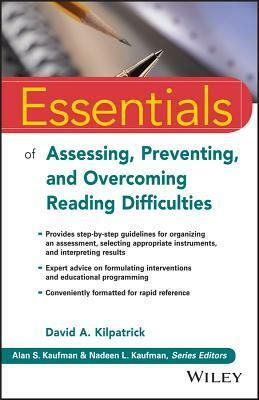 Essentials

of Assessing, Preventing, and Overcoming Reading Difficulties

- Provides step-by-step guidelines for organizing an assessment, selecting appropriate instruments, and interpreting results
- Expert advice on formulating interventions and educational programming
- Conveniently formatted for rapid reference

David A. Kilpatrick

Alan S. Kaufman & Nadeen L. Kaufman, Series Editors

WILEY